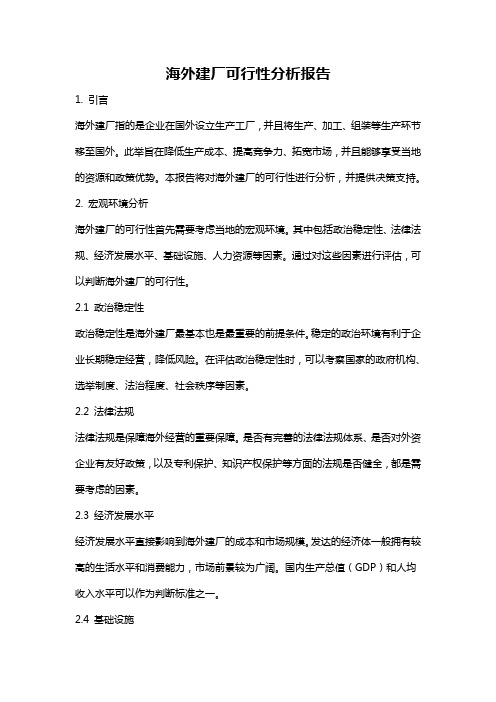 海外建厂可行性分析报告

1. 引言

海外建厂指的是企业在国外设立生产工厂，并且将生产、加工、组装等生产环节移至国外。此举旨在降低生产成本、提高竞争力、拓宽市场，并且能够享受当地的资源和政策优势。本报告将对海外建厂的可行性进行分析，并提供决策支持。

2. 宏观环境分析

海外建厂的可行性首先需要考虑当地的宏观环境。其中包括政治稳定性、法律法规、经济发展水平、基础设施、人力资源等因素。通过对这些因素进行评估，可以判断海外建厂的可行性。

2.1 政治稳定性

政治稳定性是海外建厂最基本也是最重要的前提条件。稳定的政治环境有利于企业长期稳定经营，降低风险。在评估政治稳定性时，可以考察国家的政府机构、选举制度、法治程度、社会秩序等因素。

2.2 法律法规

法律法规是保障海外经营的重要保障。是否有完善的法律法规体系、是否对外资企业有友好政策，以及专利保护、知识产权保护等方面的法规是否健全，都是需要考虑的因素。

2.3 经济发展水平

经济发展水平直接影响到海外建厂的成本和市场规模。发达的经济体一般拥有较高的生活水平和消费能力，市场前景较为广阔。国内生产总值（GDP）和人均收入水平可以作为判断标准之一。

2.4 基础设施